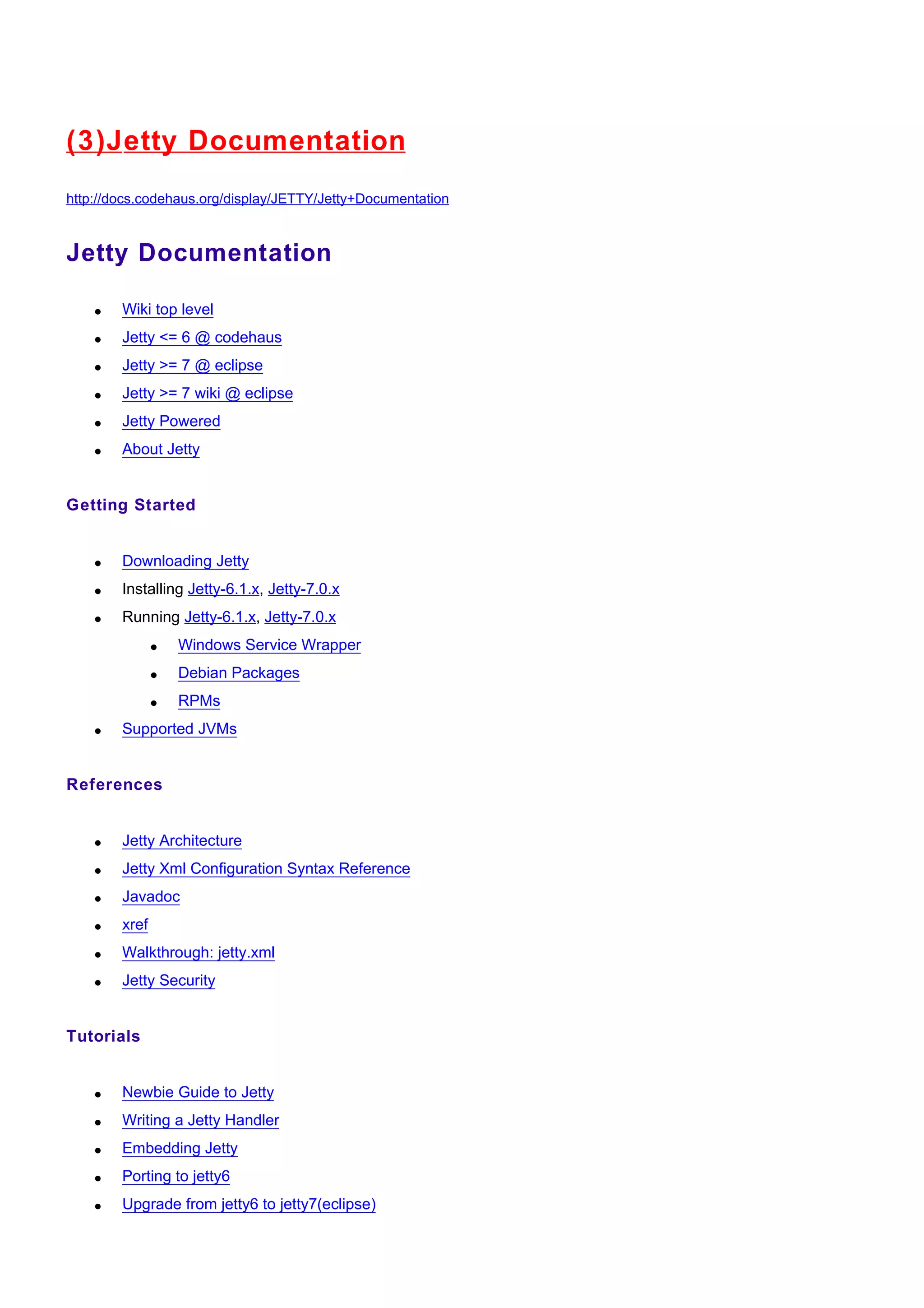 (3)Jetty Documentation

http://docs.codehaus.org/display/JETTY/Jetty+Documentation

Jetty Documentation

- Wiki top level
- Jetty <= 6 @ codehaus
- Jetty >= 7 @ eclipse
- Jetty >= 7 wiki @ eclipse
- Jetty Powered
- About Jetty

Getting Started

- Downloading Jetty
- Installing Jetty-6.1.x, Jetty-7.0.x
- Running Jetty-6.1.x, Jetty-7.0.x
  - Windows Service Wrapper
  - Debian Packages
  - RPMs
- Supported JVMs

References

- Jetty Architecture
- Jetty Xml Configuration Syntax Reference
- Javadoc
- xref
- Walkthrough: jetty.xml
- Jetty Security

Tutorials

- Newbie Guide to Jetty
- Writing a Jetty Handler
- Embedding Jetty
- Porting to jetty6
- Upgrade from jetty6 to jetty7(eclipse)